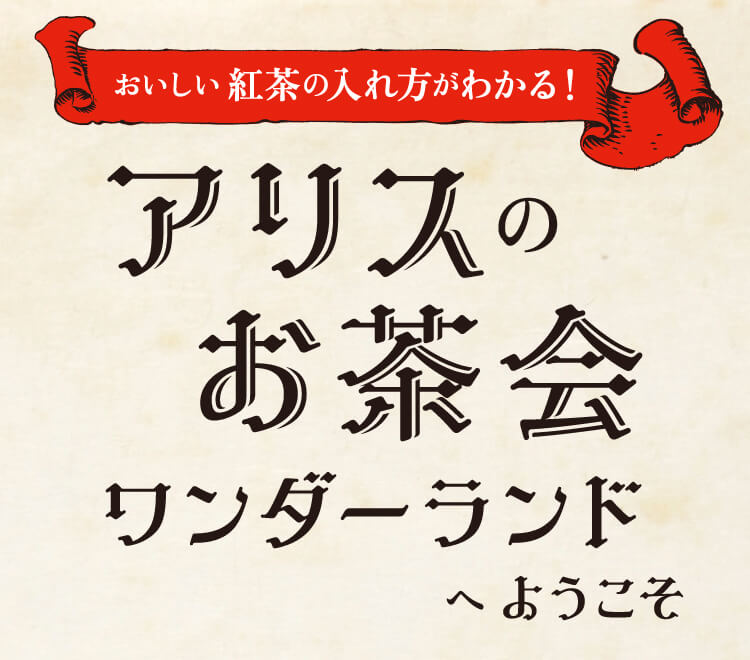 おいしい 紅茶の入れ方がわかる！

アリスの
お茶会
ワンダーランド
へ ようこそ